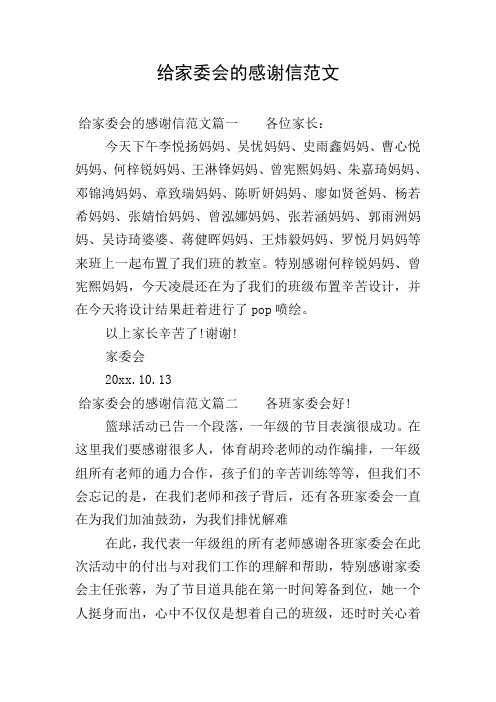 给家委会的感谢信范文

给家委会的感谢信范文篇一　　各位家长：

今天下午李悦扬妈妈、吴忧妈妈、史雨鑫妈妈、曹心悦妈妈、何梓锐妈妈、王淋锋妈妈、曾宪熙妈妈、朱嘉琦妈妈、邓锦鸿妈妈、章致瑞妈妈、陈昕妍妈妈、廖如贤爸妈、杨若希妈妈、张婧怡妈妈、曾泓娜妈妈、张若涵妈妈、郭雨洲妈妈、吴诗琦婆婆、蒋健晖妈妈、王炜毅妈妈、罗悦月妈妈等来班上一起布置了我们班的教室。特别感谢何梓锐妈妈、曾宪熙妈妈，今天凌晨还在为了我们的班级布置辛苦设计，并在今天将设计结果赶着进行了 pop 喷绘。

以上家长辛苦了!谢谢!

家委会

20xx.10.13

给家委会的感谢信范文篇二　　各班家委会好!

篮球活动已告一个段落，一年级的节目表演很成功。在这里我们要感谢很多人，体育胡玲老师的动作编排，一年级组所有老师的通力合作，孩子们的辛苦训练等等，但我们不会忘记的是，在我们老师和孩子背后，还有各班家委会一直在为我们加油鼓劲，为我们排忧解难

在此，我代表一年级组的所有老师感谢各班家委会在此次活动中的付出与对我们工作的理解和帮助，特别感谢家委会主任张蓉，为了节目道具能在第一时间筹备到位，她一个人挺身而出，心中不仅仅是想着自己的班级，还时时关心着